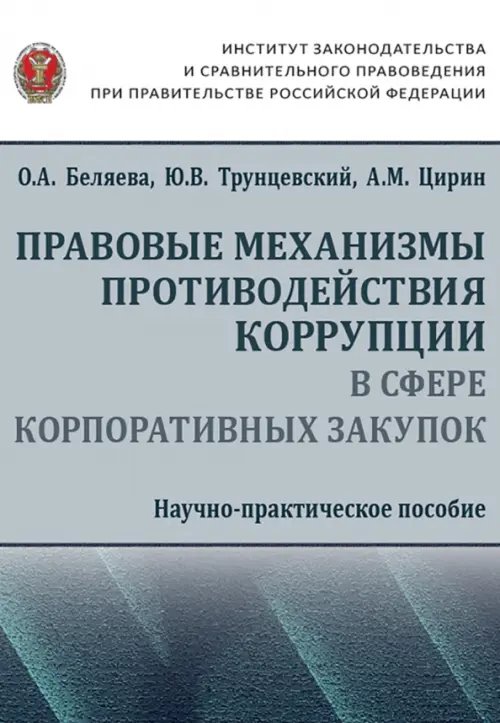 ИНСТИТУТ ЗАКОНОДАТЕЛЬСТВА
И СРАВНИТЕЛЬНОГО ПРАВОВЕДЕНИЯ
ПРИ ПРАВИТЕЛЬСТВЕ РОССИЙСКОЙ ФЕДЕРАЦИИ

О.А. Беляева, Ю.В. Трунцевский, А.М. Цирин

ПРАВОВЫЕ МЕХАНИЗМЫ ПРОТИВОДЕЙСТВИЯ КОРРУПЦИИ
В СФЕРЕ КОРПОРАТИВНЫХ ЗАКУПОК

Научно-практическое пособие